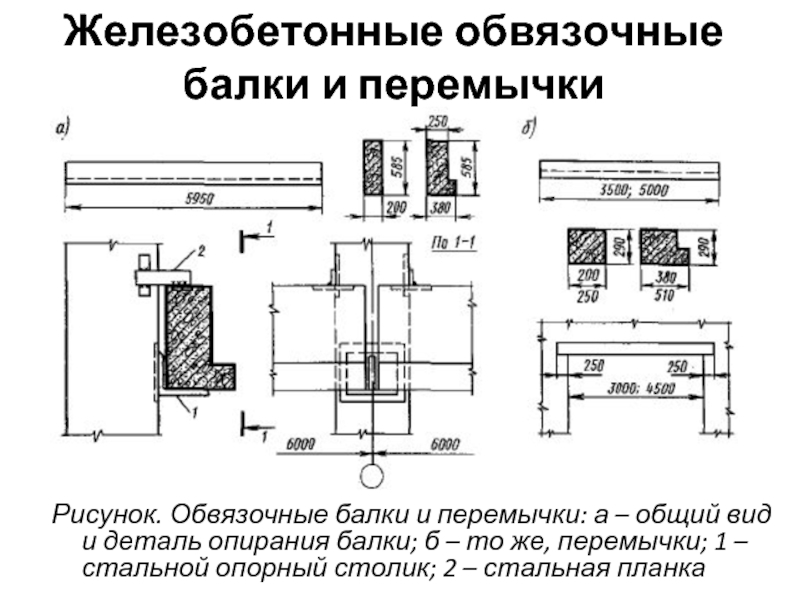 Железобетонные обвязочные балки и перемычки

а)

5950

250

585

585

200

380

1

2

1

1

По 1-1

6000

6000

б)

3500; 5000

290

290

200

250

380

510

250

250

3000; 4500

Рисунок. Обвязочные балки и перемычки: а – общий вид и деталь опирания балки; б – то же, перемычки; 1 – стальной опорный столик; 2 – стальная планка